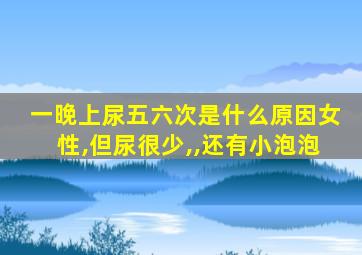 一晚上尿五六次是什么原因女性,但尿很少,,还有小泡泡